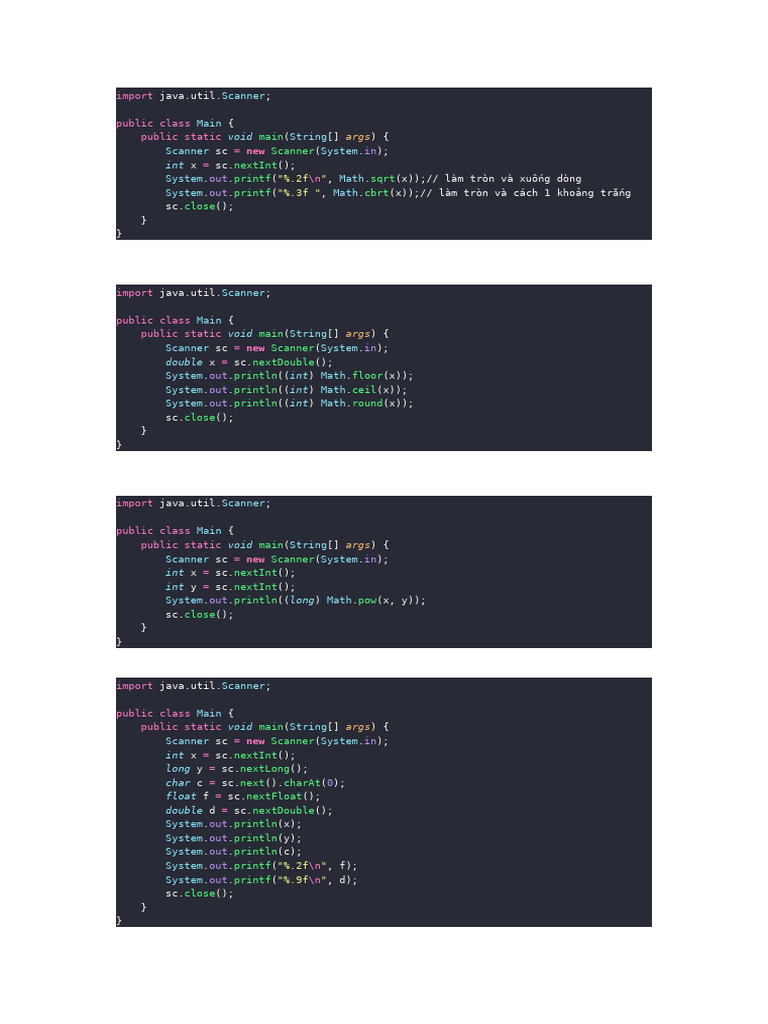 import java.util.Scanner;

public class Main {
    public static void main(String[] args) {
        Scanner sc = new Scanner(System.in);
        int x = sc.nextInt();
        System.out.printf("%.2f\n", Math.sqrt(x));// làm tròn và xuống dòng
        System.out.printf("%.3f ", Math.cbrt(x));// làm tròn và cách 1 khoảng trắng
        sc.close();
    }
}

import java.util.Scanner;

public class Main {
    public static void main(String[] args) {
        Scanner sc = new Scanner(System.in);
        double x = sc.nextDouble();
        System.out.println((int) Math.floor(x));
        System.out.println((int) Math.ceil(x));
        System.out.println((int) Math.round(x));
        sc.close();
    }
}

import java.util.Scanner;

public class Main {
    public static void main(String[] args) {
        Scanner sc = new Scanner(System.in);
        int x = sc.nextInt();
        int y = sc.nextInt();
        System.out.println((long) Math.pow(x, y));
        sc.close();
    }
}

import java.util.Scanner;

public class Main {
    public static void main(String[] args) {
        Scanner sc = new Scanner(System.in);
        int x = sc.nextInt();
        long y = sc.nextLong();
        char c = sc.next().charAt(0);
        float f = sc.nextFloat();
        double d = sc.nextDouble();
        System.out.println(x);
        System.out.println(y);
        System.out.println(c);
        System.out.printf("%.2f\n", f);
        System.out.printf("%.9f\n", d);
        sc.close();
    }
}